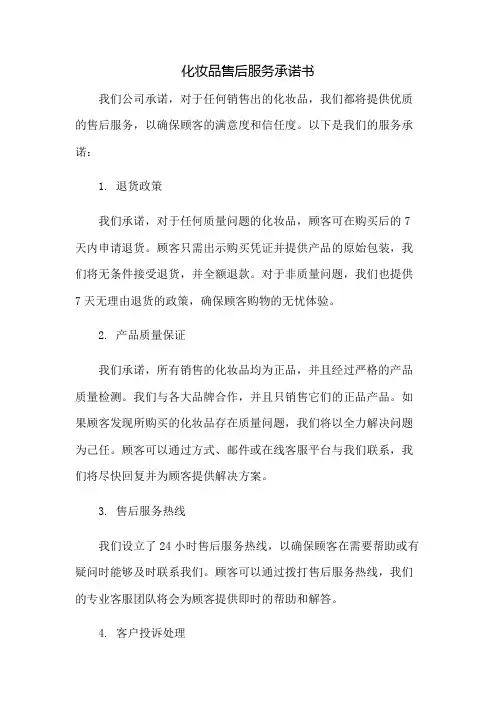 化妆品售后服务承诺书

我们公司承诺，对于任何销售出的化妆品，我们都将提供优质的售后服务，以确保顾客的满意度和信任度。以下是我们的服务承诺：

1. 退货政策

我们承诺，对于任何质量问题的化妆品，顾客可在购买后的 7 天内申请退货。顾客只需出示购买凭证并提供产品的原始包装，我们将无条件接受退货，并全额退款。对于非质量问题，我们也提供 7 天无理由退货的政策，确保顾客购物的无忧体验。

2. 产品质量保证

我们承诺，所有销售的化妆品均为正品，并且经过严格的产品质量检测。我们与各大品牌合作，并且只销售它们的正品产品。如果顾客发现所购买的化妆品存在质量问题，我们将以全力解决问题为己任。顾客可以通过方式、邮件或在线客服平台与我们联系，我们将尽快回复并为顾客提供解决方案。

3. 售后服务热线

我们设立了 24 小时售后服务热线，以确保顾客在需要帮助或有疑问时能够及时联系我们。顾客可以通过拨打售后服务热线，我们的专业客服团队将会为顾客提供即时的帮助和解答。

4. 客户投诉处理